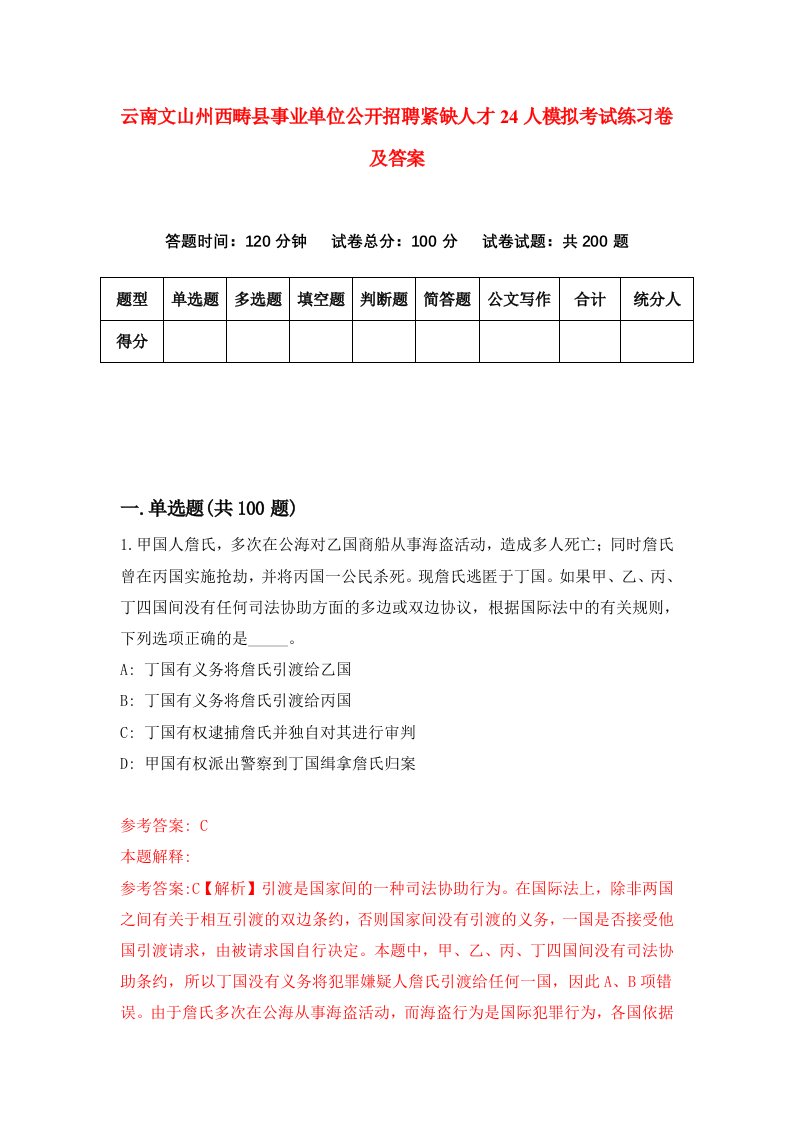 云南文山州西畴县事业单位公开招聘紧缺人才24人模拟考试练习卷及答案

答题时间：120分钟　试卷总分：100分　试卷试题：共200题

| 题型 | 单选题 | 多选题 | 填空题 | 判断题 | 简答题 | 公文写作 | 合计 | 统分人 |
|---|---|---|---|---|---|---|---|---|
| 得分 | | | | | | | | |

一.单选题(共100题)

1.甲国人詹氏，多次在公海对乙国商船从事海盗活动，造成多人死亡；同时詹氏曾在丙国实施抢劫，并将丙国一公民杀死。现詹氏逃匿于丁国。如果甲、乙、丙、丁四国间没有任何司法协助方面的多边或双边协议，根据国际法中的有关规则，下列选项正确的是_____。

A: 丁国有义务将詹氏引渡给乙国

B: 丁国有义务将詹氏引渡给丙国

C: 丁国有权逮捕詹氏并独自对其进行审判

D: 甲国有权派出警察到丁国缉拿詹氏归案

参考答案: C

本题解释:

参考答案:C【解析】引渡是国家间的一种司法协助行为。在国际法上，除非两国之间有关于相互引渡的双边条约，否则国家间没有引渡的义务，一国是否接受他国引渡请求，由被请求国自行决定。本题中，甲、乙、丙、丁四国间没有司法协助条约，所以丁国没有义务将犯罪嫌疑人詹氏引渡给任何一国，因此A、B项错误。由于詹氏多次在公海从事海盗活动，而海盗行为是国际犯罪行为，各国依据